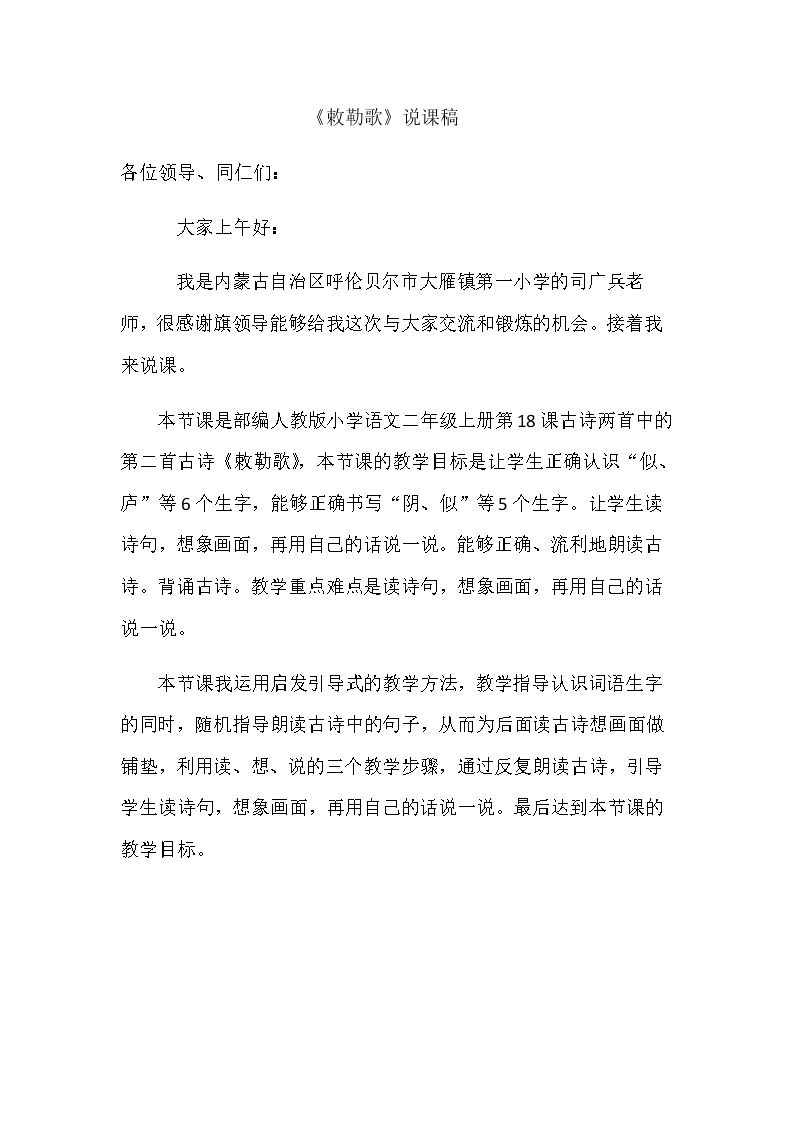 《敕勒歌》说课稿

各位领导、同仁们：

大家上午好：

我是内蒙古自治区呼伦贝尔市大雁镇第一小学的司广兵老师，很感谢旗领导能够给我这次与大家交流和锻炼的机会。接着我来说课。

本节课是部编人教版小学语文二年级上册第18课古诗两首中的第二首古诗《敕勒歌》，本节课的教学目标是让学生正确认识“似、庐”等6个生字，能够正确书写“阴、似”等5个生字。让学生读诗句，想象画面，再用自己的话说一说。能够正确、流利地朗读古诗。背诵古诗。教学重点难点是读诗句，想象画面，再用自己的话说一说。

本节课我运用启发引导式的教学方法，教学指导认识词语生字的同时，随机指导朗读古诗中的句子，从而为后面读古诗想画面做铺垫，利用读、想、说的三个教学步骤，通过反复朗读古诗，引导学生读诗句，想象画面，再用自己的话说一说。最后达到本节课的教学目标。